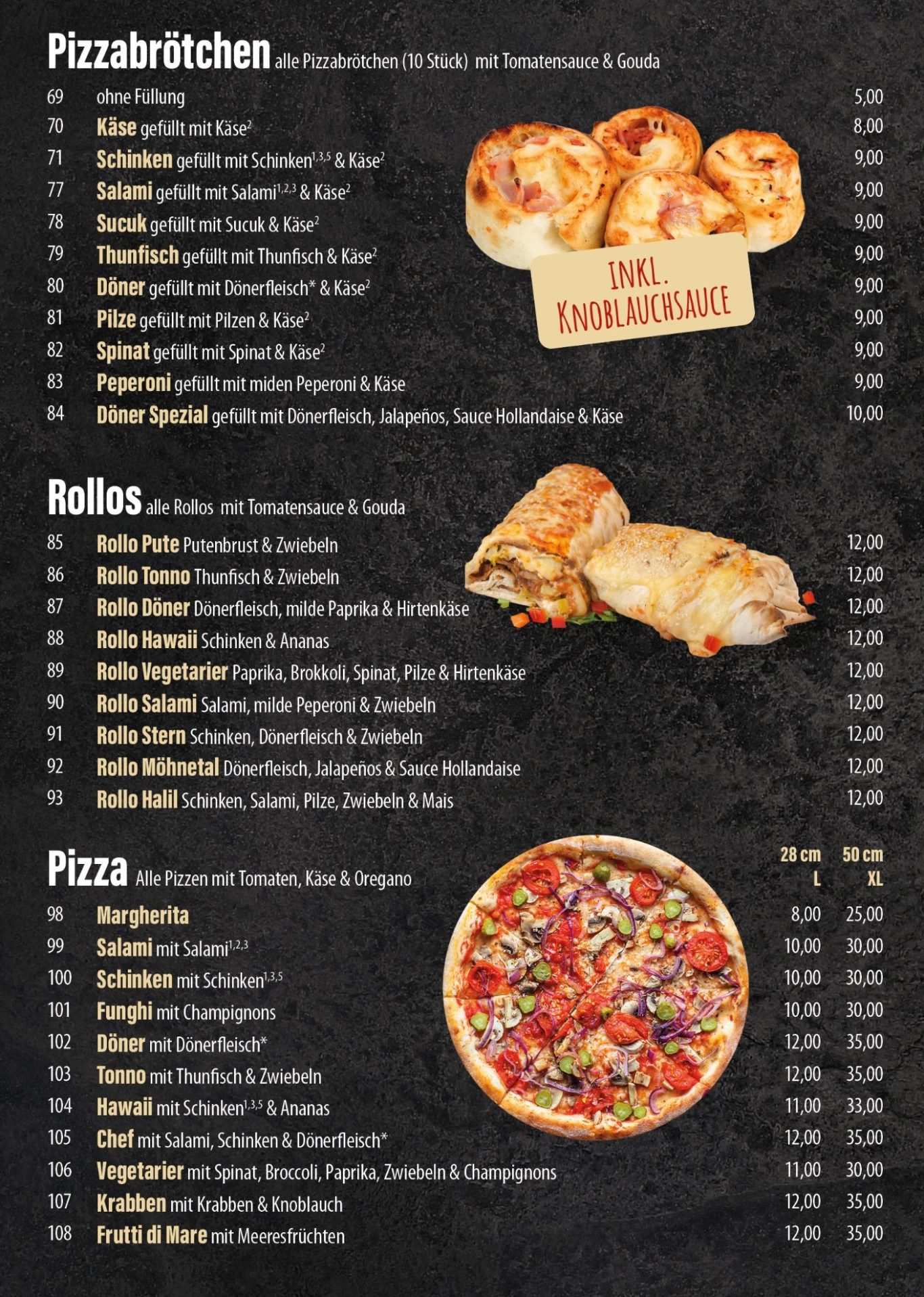 Pizzabrötchen alle Pizzabrötchen (10 Stück) mit Tomatensauce & Gouda

69 ohne Füllung 5,00

70 Käse gefüllt mit Käse$^{2}$ 8,00

71 Schinken gefüllt mit Schinken$^{1,3,5}$ & Käse$^{2}$ 9,00

77 Salami gefüllt mit Salami$^{1,2,3}$ & Käse$^{2}$ 9,00

78 Sucuk gefüllt mit Sucuk & Käse$^{2}$ 9,00

79 Thunfisch gefüllt mit Thunfisch & Käse$^{2}$ 9,00

80 Döner gefüllt mit Dönerfleisch* & Käse$^{2}$ 9,00

81 Pilze gefüllt mit Pilzen & Käse$^{2}$ 9,00

82 Spinat gefüllt mit Spinat & Käse$^{2}$ 9,00

83 Peperoni gefüllt mit miden Peperoni & Käse 9,00

84 Döner Spezial gefüllt mit Dönerfleisch, Jalapeños, Sauce Hollandaise & Käse 10,00

INKL. KNOBLAUCHSAUCE

Rollos alle Rollos mit Tomatensauce & Gouda

85 Rollo Pute Putenbrust & Zwiebeln 12,00

86 Rollo Tonno Thunfisch & Zwiebeln 12,00

87 Rollo Döner Dönerfleisch, milde Paprika & Hirtenkäse 12,00

88 Rollo Hawaii Schinken & Ananas 12,00

89 Rollo Vegetarier Paprika, Brokkoli, Spinat, Pilze & Hirtenkäse 12,00

90 Rollo Salami Salami, milde Peperoni & Zwiebeln 12,00

91 Rollo Stern Schinken, Dönerfleisch & Zwiebeln 12,00

92 Rollo Möhnetal Dönerfleisch, Jalapeños & Sauce Hollandaise 12,00

93 Rollo Halil Schinken, Salami, Pilze, Zwiebeln & Mais 12,00

Pizza Alle Pizzen mit Tomaten, Käse & Oregano

28 cm L 50 cm XL

98 Margherita 8,00 25,00

99 Salami mit Salami$^{1,2,3}$ 10,00 30,00

100 Schinken mit Schinken$^{1,3,5}$ 10,00 30,00

101 Funghi mit Champignons 10,00 30,00

102 Döner mit Dönerfleisch* 12,00 35,00

103 Tonno mit Thunfisch & Zwiebeln 12,00 35,00

104 Hawaii mit Schinken$^{1,3,5}$ & Ananas 11,00 33,00

105 Chef mit Salami, Schinken & Dönerfleisch* 12,00 35,00

106 Vegetarier mit Spinat, Broccoli, Paprika, Zwiebeln & Champignons 11,00 30,00

107 Krabben mit Krabben & Knoblauch 12,00 35,00

108 Frutti di Mare mit Meeresfrüchten 12,00 35,00